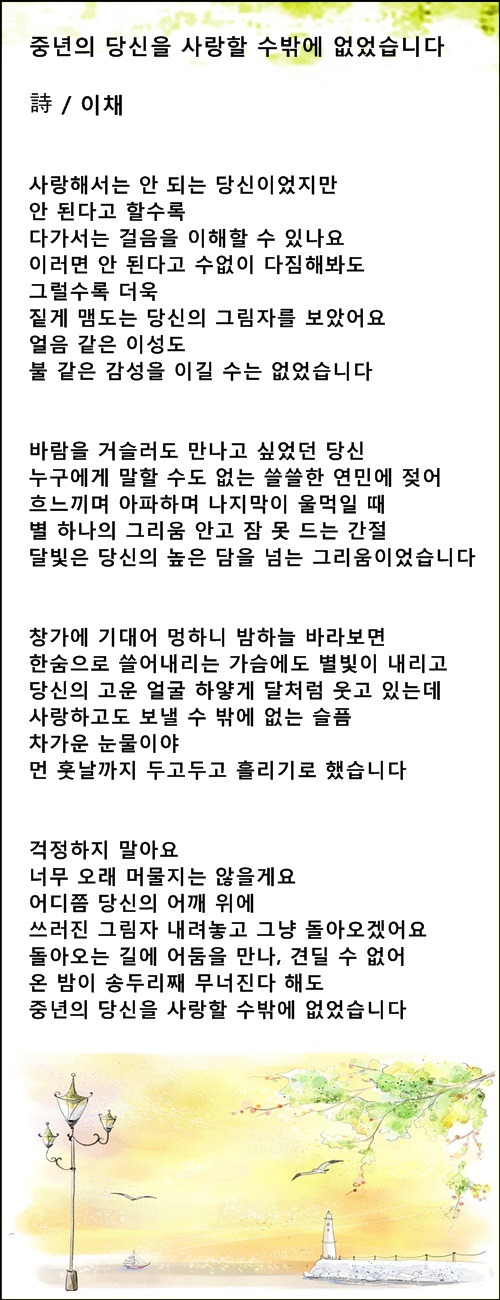 중년의 당신을 사랑할 수밖에 없었습니다

詩 / 이채

사랑해서는 안 되는 당신이었지만
안 된다고 할수록
다가서는 걸음을 이해할 수 있나요
이러면 안 된다고 수없이 다짐해봐도
그럴수록 더욱
짙게 맴도는 당신의 그림자를 보았어요
얼음 같은 이성도
불 같은 감성을 이길 수는 없었습니다

바람을 거슬러도 만나고 싶었던 당신
누구에게 말할 수도 없는 쓸쓸한 연민에 젖어
흐느끼며 아파하며 나지막이 울먹일 때
별 하나의 그리움 안고 잠 못 드는 간절
달빛은 당신의 높은 담을 넘는 그리움이었습니다

창가에 기대어 멍하니 밤하늘 바라보면
한숨으로 쓸어내리는 가슴에도 별빛이 내리고
당신의 고운 얼굴 하얗게 달처럼 웃고 있는데
사랑하고도 보낼 수 밖에 없는 슬픔
차가운 눈물이야
먼 훗날까지 두고두고 흘리기로 했습니다

걱정하지 말아요
너무 오래 머물지는 않을게요
어디쯤 당신의 어깨 위에
쓰러진 그림자 내려놓고 그냥 돌아오겠어요
돌아오는 길에 어둠을 만나, 견딜 수 없어
온 밤이 송두리째 무너진다 해도
중년의 당신을 사랑할 수밖에 없었습니다